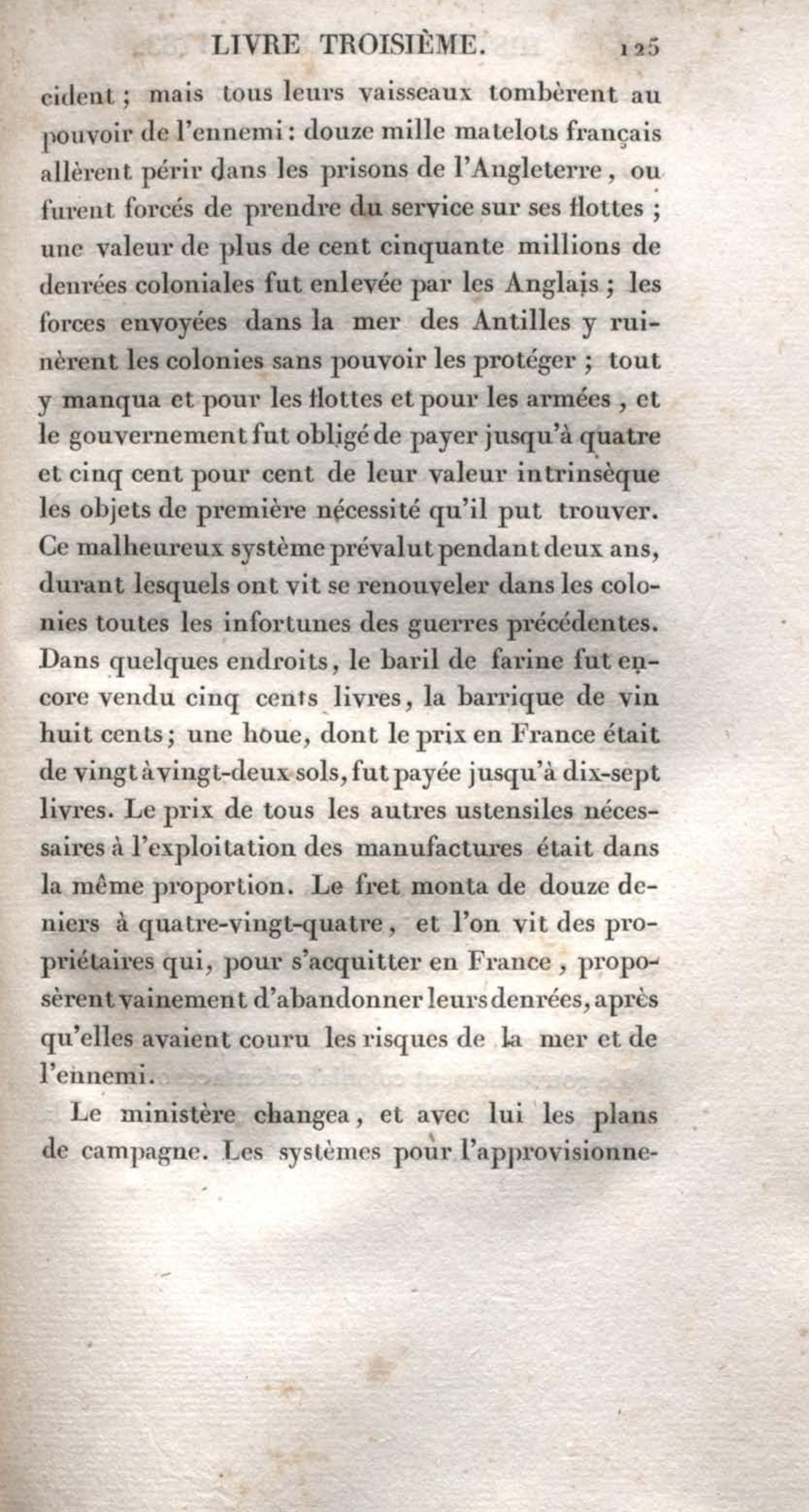 LIVRE TROISIÈME. 125

cident ; mais tous leurs vaisseaux tombèrent au pouvoir de l'ennemi : douze mille matelots français allèrent périr dans les prisons de l'Angleterre, ou furent forcés de prendre du service sur ses flottes ; une valeur de plus de cent cinquante millions de denrées coloniales fut enlevée par les Anglais ; les forces envoyées dans la mer des Antilles y ruinèrent les colonies sans pouvoir les protéger ; tout y manqua et pour les flottes et pour les armées, et le gouvernement fut obligé de payer jusqu'à quatre et cinq cent pour cent de leur valeur intrinsèque les objets de première nécessité qu'il put trouver. Ce malheureux système prévalut pendant deux ans, durant lesquels ont vit se renouveler dans les colonies toutes les infortunes des guerres précédentes. Dans quelques endroits, le baril de farine fut encore vendu cinq cents livres, la barrique de vin huit cents ; une houe, dont le prix en France était de vingt à vingt-deux sols, fut payée jusqu'à dix-sept livres. Le prix de tous les autres ustensiles nécessaires à l'exploitation des manufactures était dans la même proportion. Le fret monta de douze deniers à quatre-vingt-quatre, et l'on vit des propriétaires qui, pour s'acquitter en France, proposèrent vainement d'abandonner leurs denrées, après qu'elles avaient couru les risques de la mer et de l'ennemi.

Le ministère changea, et avec lui les plans de campagne. Les systèmes pour l'approvisionne-